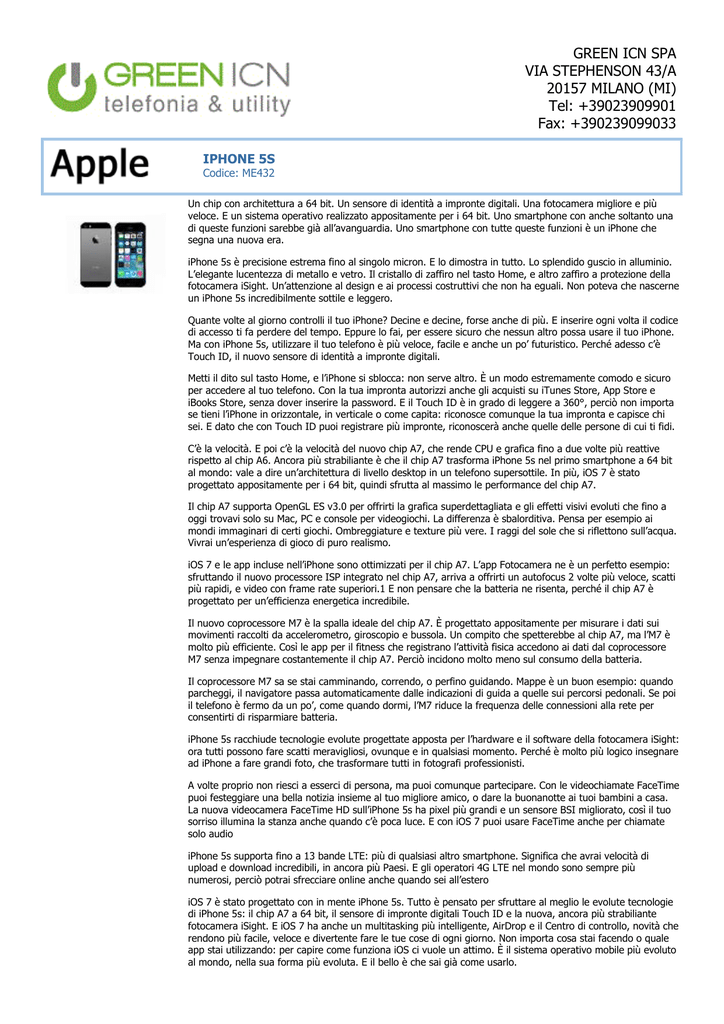 GREEN ICN
telefonia & utility

GREEN ICN SPA
VIA STEPHENSON 43/A
20157 MILANO (MI)
Tel: +39023909901
Fax: +390239099033

Apple

IPHONE 5S
Codice: ME432

Un chip con architettura a 64 bit. Un sensore di identità a impronte digitali. Una fotocamera migliore e più veloce. E un sistema operativo realizzato appositamente per i 64 bit. Uno smartphone con anche soltanto una di queste funzioni sarebbe già all'avanguardia. Uno smartphone con tutte queste funzioni è un iPhone che segna una nuova era.

iPhone 5s è precisione estrema fino al singolo micron. E lo dimostra in tutto. Lo splendido guscio in alluminio. L'elegante lucentezza di metallo e vetro. Il cristallo di zaffiro nel tasto Home, e altro zaffiro a protezione della fotocamera iSight. Un'attenzione al design e ai processi costruttivi che non ha eguali. Non poteva che nascerne un iPhone 5s incredibilmente sottile e leggero.

Quante volte al giorno controlli il tuo iPhone? Decine e decine, forse anche di più. E inserire ogni volta il codice di accesso ti fa perdere del tempo. Eppure lo fai, per essere sicuro che nessun altro possa usare il tuo iPhone. Ma con iPhone 5s, utilizzare il tuo telefono è più veloce, facile e anche un po' futuristico. Perché adesso c'è Touch ID, il nuovo sensore di identità a impronte digitali.

Metti il dito sul tasto Home, e l'iPhone si sblocca: non serve altro. È un modo estremamente comodo e sicuro per accedere al tuo telefono. Con la tua impronta autorizzi anche gli acquisti su iTunes Store, App Store e iBooks Store, senza dover inserire la password. E il Touch ID è in grado di leggere a 360°, perciò non importa se tieni l'iPhone in orizzontale, in verticale o come capita: riconosce comunque la tua impronta e capisce chi sei. E dato che con Touch ID puoi registrare più impronte, riconoscerà anche quelle delle persone di cui ti fidi.

C'è la velocità. E poi c'è la velocità del nuovo chip A7, che rende CPU e grafica fino a due volte più reattive rispetto al chip A6. Ancora più strabiliante è che il chip A7 trasforma iPhone 5s nel primo smartphone a 64 bit al mondo: vale a dire un'architettura di livello desktop in un telefono supersottile. In più, iOS 7 è stato progettato appositamente per i 64 bit, quindi sfrutta al massimo le performance del chip A7.

Il chip A7 supporta OpenGL ES v3.0 per offrirti la grafica superdettagliata e gli effetti visivi evoluti che fino a oggi trovavi solo su Mac, PC e console per videogiochi. La differenza è sbalorditiva. Pensa per esempio ai mondi immaginari di certi giochi. Ombreggiature e texture più vere. I raggi del sole che si riflettono sull'acqua. Vivrai un'esperienza di gioco di puro realismo.

iOS 7 e le app incluse nell'iPhone sono ottimizzati per il chip A7. L'app Fotocamera ne è un perfetto esempio: sfruttando il nuovo processore ISP integrato nel chip A7, arriva a offrirti un autofocus 2 volte più veloce, scatti più rapidi, e video con frame rate superiori.1 E non pensare che la batteria ne risenta, perché il chip A7 è progettato per un'efficienza energetica incredibile.

Il nuovo coprocessore M7 è la spalla ideale del chip A7. È progettato appositamente per misurare i dati sui movimenti raccolti da accelerometro, giroscopio e bussola. Un compito che spetterebbe al chip A7, ma l'M7 è molto più efficiente. Così le app per il fitness che registrano l'attività fisica accedono ai dati dal coprocessore M7 senza impegnare costantemente il chip A7. Perciò incidono molto meno sul consumo della batteria.

Il coprocessore M7 sa se stai camminando, correndo, o perfino guidando. Mappe è un buon esempio: quando parcheggi, il navigatore passa automaticamente dalle indicazioni di guida a quelle sui percorsi pedonali. Se poi il telefono è fermo da un po', come quando dormi, l'M7 riduce la frequenza delle connessioni alla rete per consentirti di risparmiare batteria.

iPhone 5s racchiude tecnologie evolute progettate apposta per l'hardware e il software della fotocamera iSight: ora tutti possono fare scatti meravigliosi, ovunque e in qualsiasi momento. Perché è molto più logico insegnare ad iPhone a fare grandi foto, che trasformare tutti in fotografi professionisti.

A volte proprio non riesci a esserci di persona, ma puoi comunque partecipare. Con le videochiamate FaceTime puoi festeggiare una bella notizia insieme al tuo migliore amico, o dare la buonanotte ai tuoi bambini a casa. La nuova videocamera FaceTime HD sull'iPhone 5s ha pixel più grandi e un sensore BSI migliorato, così il tuo sorriso illumina la stanza anche quando c'è poca luce. E con iOS 7 puoi usare FaceTime anche per chiamate solo audio

iPhone 5s supporta fino a 13 bande LTE: più di qualsiasi altro smartphone. Significa che avrai velocità di upload e download incredibili, in ancora più Paesi. E gli operatori 4G LTE nel mondo sono sempre più numerosi, perciò potrai sfrecciare online anche quando sei all'estero

iOS 7 è stato progettato con in mente iPhone 5s. Tutto è pensato per sfruttare al meglio le evolute tecnologie di iPhone 5s: il chip A7 a 64 bit, il sensore di impronte digitali Touch ID e la nuova, ancora più strabiliante fotocamera iSight. E iOS 7 ha anche un multitasking più intelligente, AirDrop e il Centro di controllo, novità che rendono più facile, veloce e divertente fare le tue cose di ogni giorno. Non importa cosa stai facendo o quale app stai utilizzando: per capire come funziona iOS ci vuole un attimo. È il sistema operativo mobile più evoluto al mondo, nella sua forma più evoluta. E il bello è che sai già come usarlo.